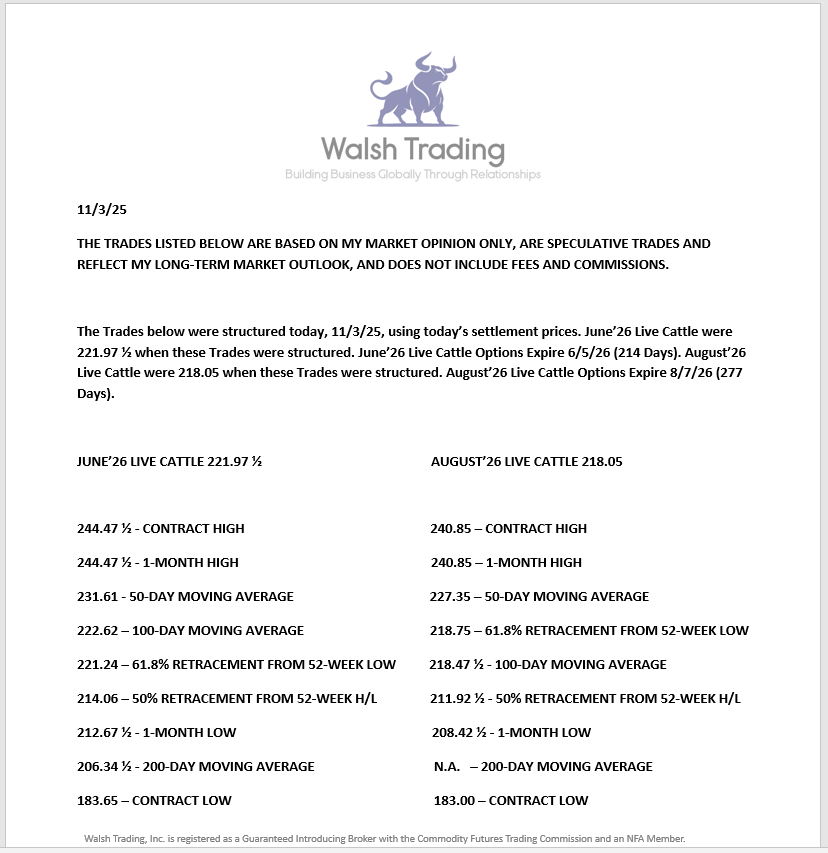 Walsh Trading
Building Business Globally Through Relationships

11/3/25

THE TRADES LISTED BELOW ARE BASED ON MY MARKET OPINION ONLY, ARE SPECULATIVE TRADES AND REFLECT MY LONG-TERM MARKET OUTLOOK, AND DOES NOT INCLUDE FEES AND COMMISSIONS.

The Trades below were structured today, 11/3/25, using today's settlement prices. June'26 Live Cattle were 221.97 ½ when these Trades were structured. June'26 Live Cattle Options Expire 6/5/26 (214 Days). August'26 Live Cattle were 218.05 when these Trades were structured. August'26 Live Cattle Options Expire 8/7/26 (277 Days).

JUNE'26 LIVE CATTLE 221.97 ½

244.47 ½ - CONTRACT HIGH

244.47 ½ - 1-MONTH HIGH

231.61 - 50-DAY MOVING AVERAGE

222.62 – 100-DAY MOVING AVERAGE

221.24 – 61.8% RETRACEMENT FROM 52-WEEK LOW

214.06 – 50% RETRACEMENT FROM 52-WEEK H/L

212.67 ½ - 1-MONTH LOW

206.34 ½ - 200-DAY MOVING AVERAGE

183.65 – CONTRACT LOW

AUGUST'26 LIVE CATTLE 218.05

240.85 – CONTRACT HIGH

240.85 – 1-MONTH HIGH

227.35 – 50-DAY MOVING AVERAGE

218.75 – 61.8% RETRACEMENT FROM 52-WEEK LOW

218.47 ½ - 100-DAY MOVING AVERAGE

211.92 ½ - 50% RETRACEMENT FROM 52-WEEK H/L

208.42 ½ - 1-MONTH LOW

N.A. – 200-DAY MOVING AVERAGE

183.00 – CONTRACT LOW

Walsh Trading, Inc. is registered as a Guaranteed Introducing Broker with the Commodity Futures Trading Commission and an NFA Member.